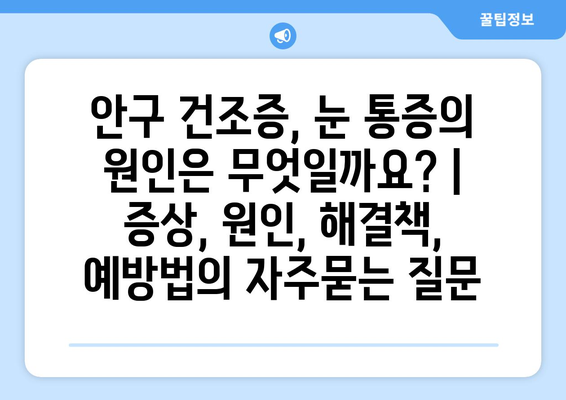 꿀팁정보

안구 건조증, 눈 통증의 원인은 무엇일까요? | 증상, 원인, 해결책, 예방법의 자주묻는 질문